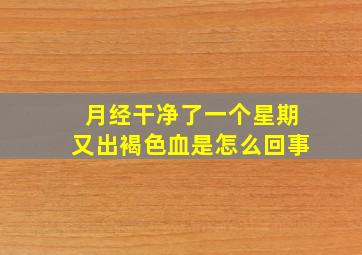 月经干净了一个星期
又出褐色血是怎么回事